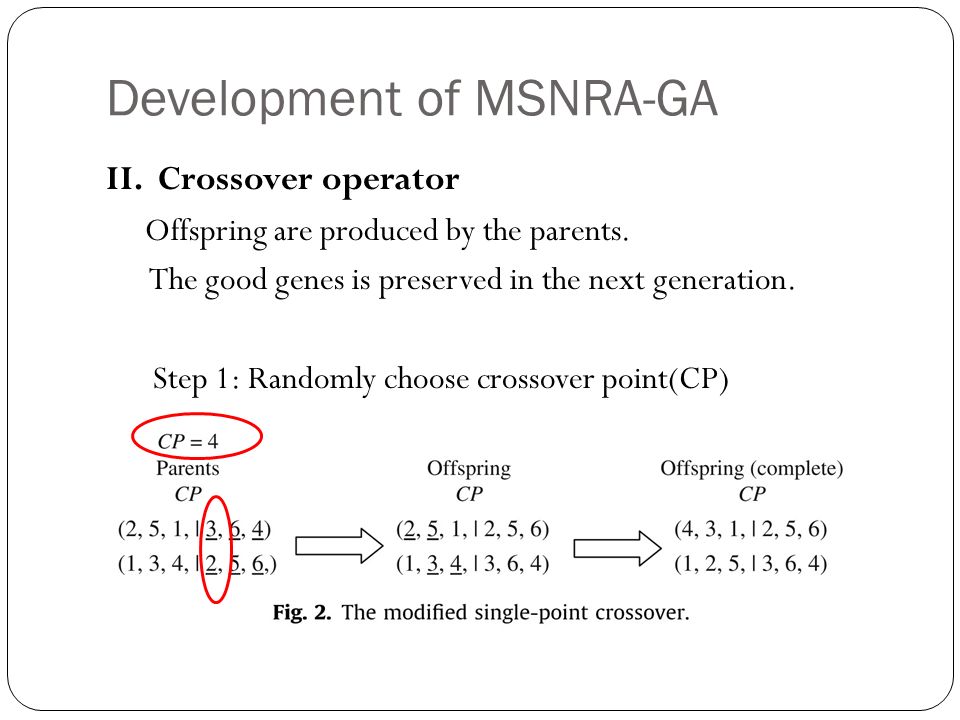 Development of MSNRA-GA

II. Crossover operator

Offspring are produced by the parents.

The good genes is preserved in the next generation.

Step 1: Randomly choose crossover point(CP)

$CP = 4$

Parents
$CP$
(2, 5, 1, | 3, 6, 4)
(1, 3, 4, | 2, 5, 6,)

Offspring
$CP$
(2, 5, 1, | 2, 5, 6)
(1, 3, 4, | 3, 6, 4)

Offspring (complete)
$CP$
(4, 3, 1, | 2, 5, 6)
(1, 2, 5, | 3, 6, 4)

Fig. 2. The modified single-point crossover.